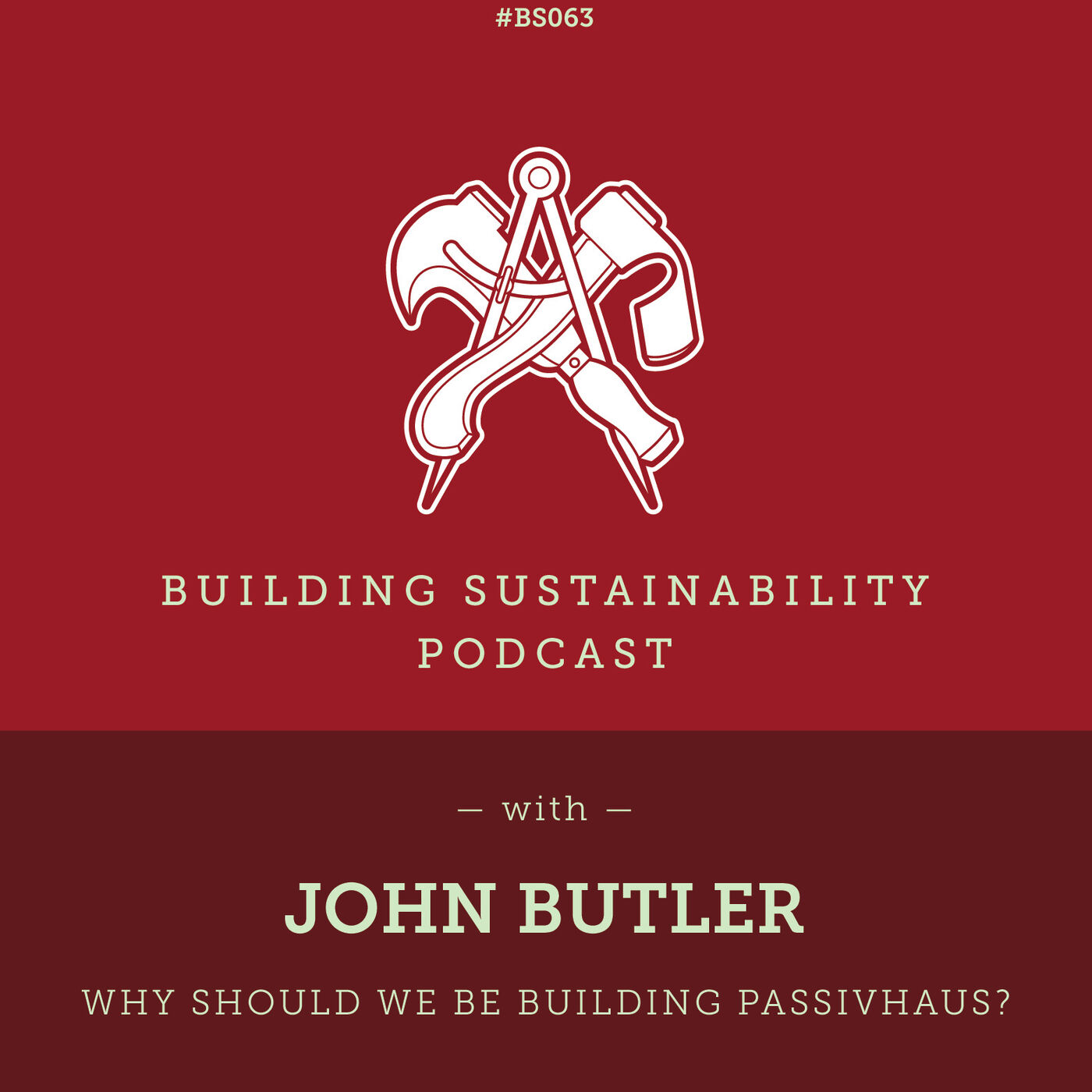 #BS063

BUILDING SUSTAINABILITY PODCAST

— with —

JOHN BUTLER

WHY SHOULD WE BE BUILDING PASSIVHAUS?